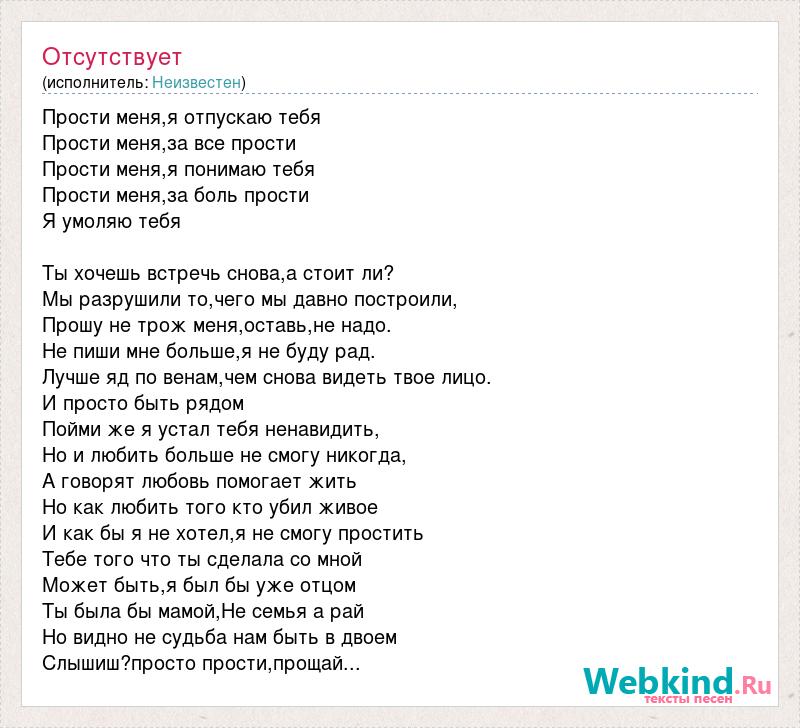 Отсутствует
(исполнитель: Неизвестен)

Прости меня,я отпускаю тебя
Прости меня,за все прости
Прости меня,я понимаю тебя
Прости меня,за боль прости
Я умоляю тебя

Ты хочешь встречь снова,а стоит ли?
Мы разрушили то,чего мы давно построили,
Прошу не трож меня,оставь,не надо.
Не пиши мне больше,я не буду рад.
Лучше яд по венам,чем снова видеть твое лицо.
И просто быть рядом
Пойми же я устал тебя ненавидить,
Но и любить больше не смогу никогда,
А говорят любовь помогает жить
Но как любить того кто убил живое
И как бы я не хотел,я не смогу простить
Тебе того что ты сделала со мной
Может быть,я был бы уже отцом
Ты была бы мамой,Не семья а рай
Но видно не судьба нам быть в двоем
Слышиш?просто прости,прощай...

Webkind.Ru
тексты песен